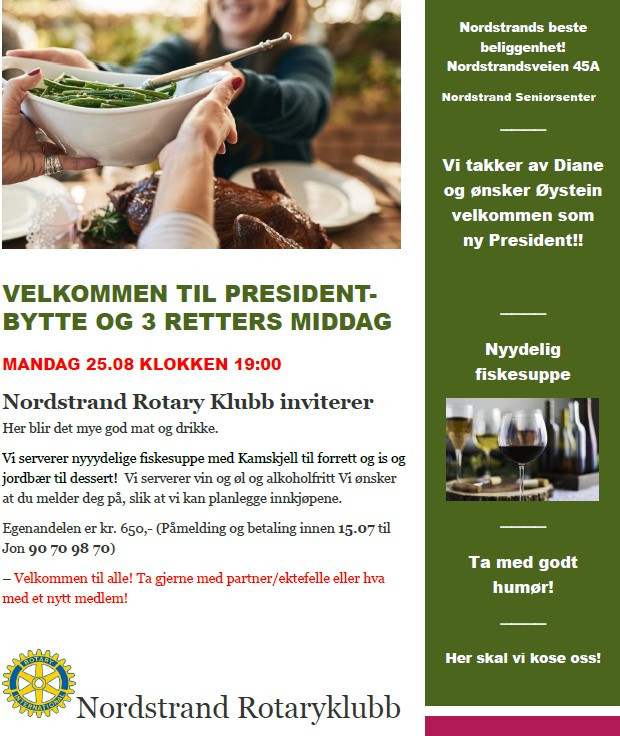 VELKOMMEN TIL PRESIDENT-BYTTE OG 3 RETTERS MIDDAG

MANDAG 25.08 KLOKKEN 19:00

Nordstrand Rotary Klubb inviterer

Her blir det mye god mat og drikke.

Vi serverer nyyydelige fiskesuppe med Kamskjell til forrett og is og jordbær til dessert! Vi serverer vin og øl og alkoholfritt Vi ønsker at du melder deg på, slik at vi kan planlegge innkjøpene.

Egenandelen er kr. 650,- (Påmelding og betaling innen 15.07 til Jon 90 70 98 70)

– Velkommen til alle! Ta gjerne med partner/ektefelle eller hva med et nytt medlem!

ROTARY INTERNATIONAL

Nordstrand Rotaryklubb

Nordstrands beste beliggenhet! Nordstrandsveien 45A

Nordstrand Seniorsenter

Vi takker av Diane og ønsker Øystein velkommen som ny President!!

Nyydelig fiskesuppe

Ta med godt humør!

Her skal vi kose oss!